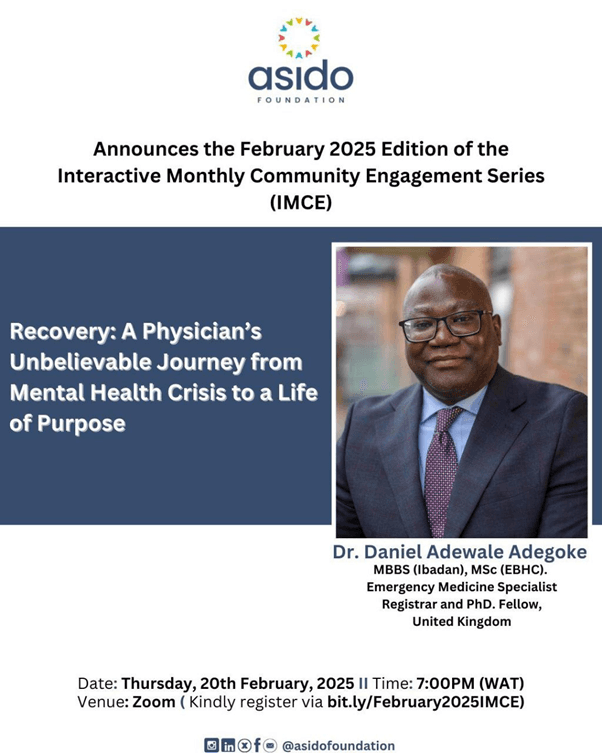 asido
FOUNDATION

Announces the February 2025 Edition of the Interactive Monthly Community Engagement Series (IMCE)

Recovery: A Physician's Unbelievable Journey from Mental Health Crisis to a Life of Purpose

Dr. Daniel Adewale Adegoke
MBBS (Ibadan), MSc (EBHC).
Emergency Medicine Specialist Registrar and PhD. Fellow, United Kingdom

Date: Thursday, 20th February, 2025 II Time: 7:00PM (WAT)
Venue: Zoom ( Kindly register via bit.ly/February2025IMCE)

@asidofoundation